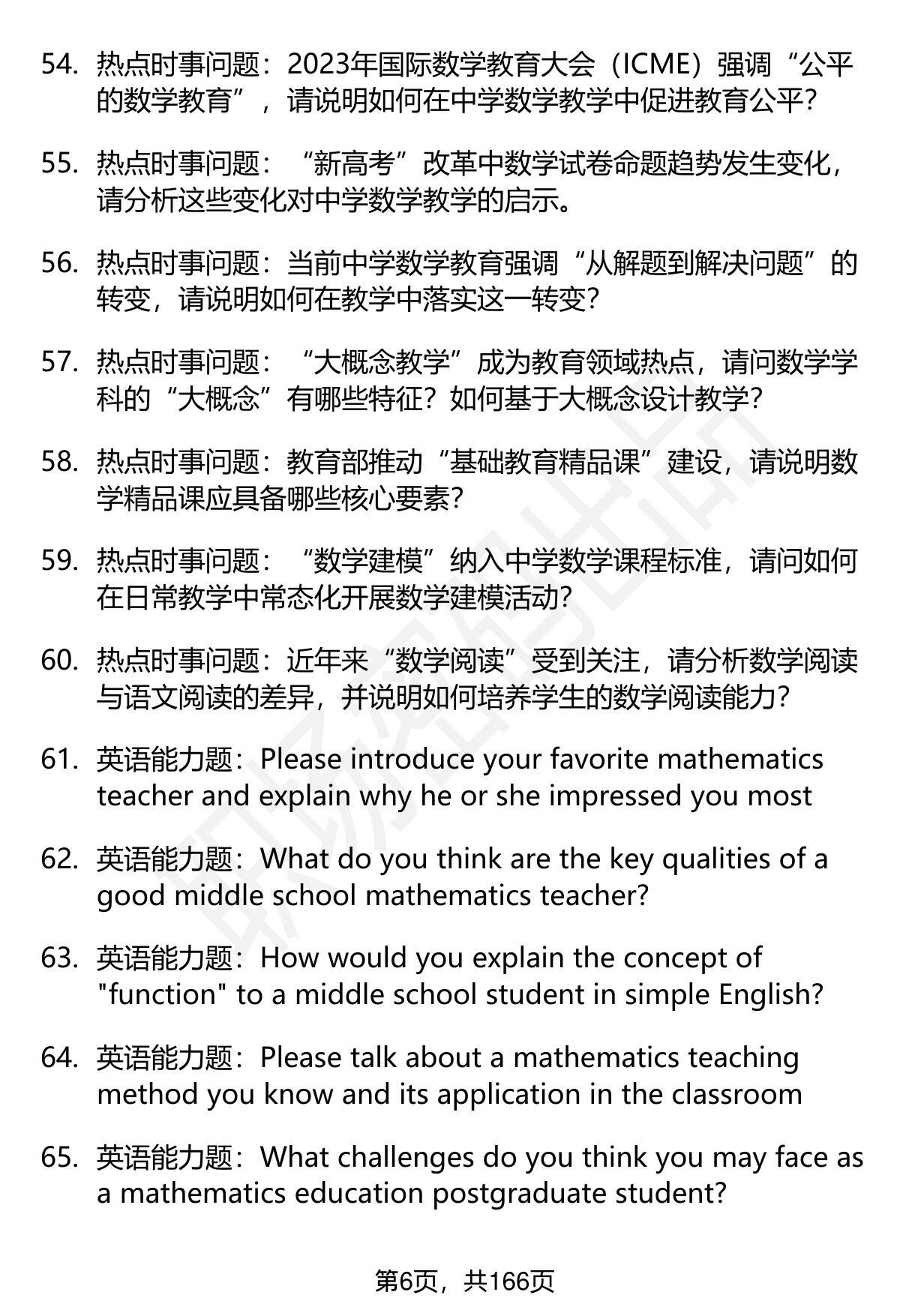 54. 热点时事问题：2023年国际数学教育大会（ICME）强调“公平的数学教育”，请说明如何在中学数学教学中促进教育公平？

55. 热点时事问题：“新高考”改革中数学试卷命题趋势发生变化，请分析这些变化对中学数学教学的启示。

56. 热点时事问题：当前中学数学教育强调“从解题到解决问题”的转变，请说明如何在教学中落实这一转变？

57. 热点时事问题：“大概念教学”成为教育领域热点，请问数学学科的“大概念”有哪些特征？如何基于大概念设计教学？

58. 热点时事问题：教育部推动“基础教育精品课”建设，请说明数学精品课应具备哪些核心要素？

59. 热点时事问题：“数学建模”纳入中学数学课程标准，请问如何在日常教学中常态化开展数学建模活动？

60. 热点时事问题：近年来“数学阅读”受到关注，请分析数学阅读与语文阅读的差异，并说明如何培养学生的数学阅读能力？

61. 英语能力题：Please introduce your favorite mathematics teacher and explain why he or she impressed you most

62. 英语能力题：What do you think are the key qualities of a good middle school mathematics teacher?

63. 英语能力题：How would you explain the concept of "function" to a middle school student in simple English?

64. 英语能力题：Please talk about a mathematics teaching method you know and its application in the classroom

65. 英语能力题：What challenges do you think you may face as a mathematics education postgraduate student?

第6页，共166页